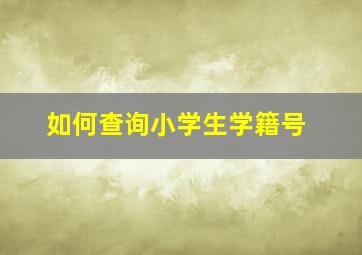 如何查询小学生学籍号